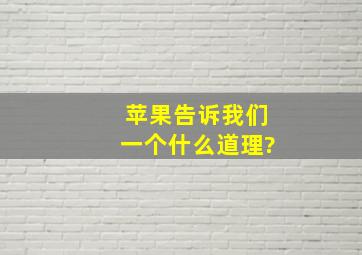 苹果告诉我们
一个什么道理?